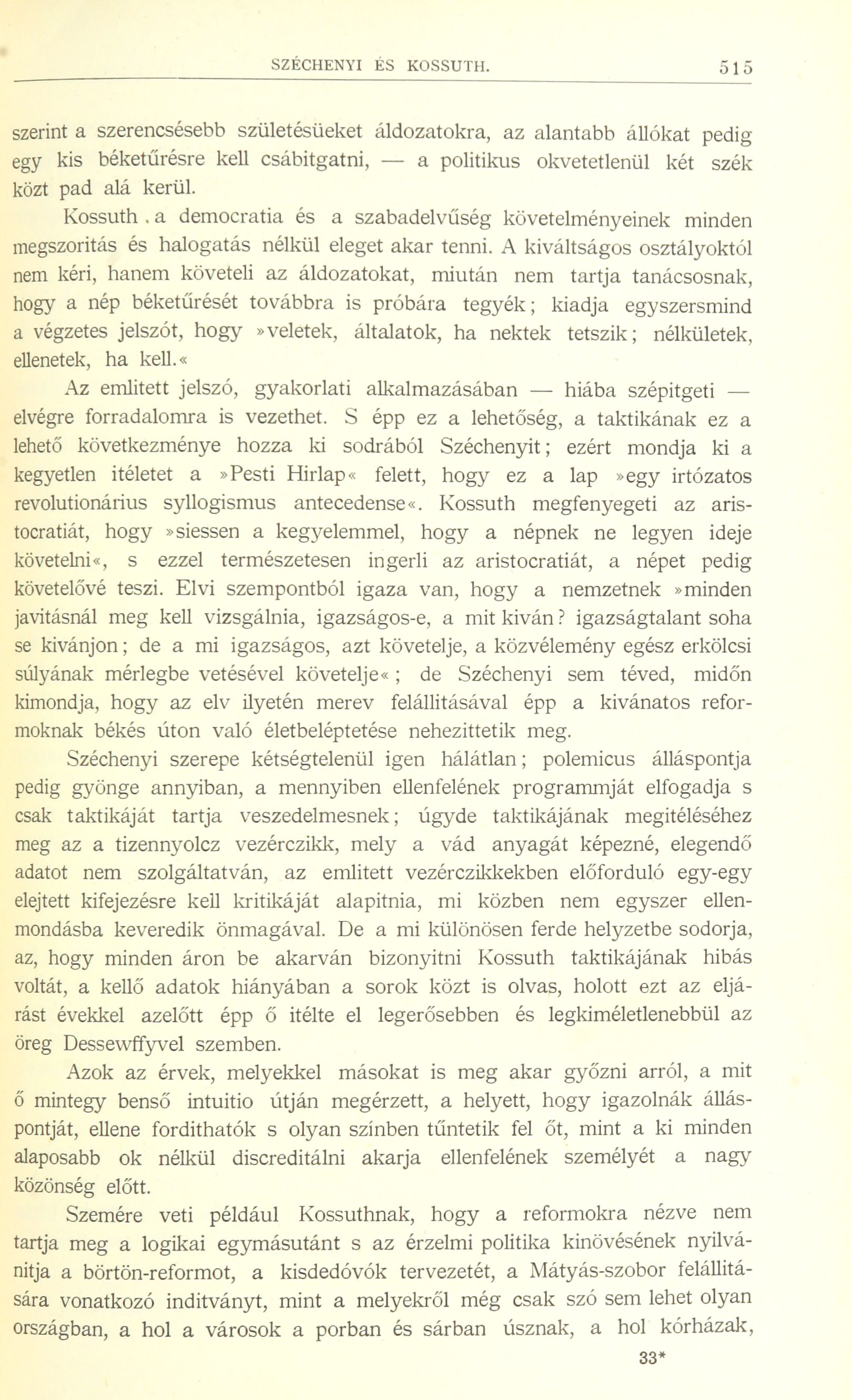 SZÉCHENYI ÉS KOSSUTH. 515

szerint a szerencsésebb születésüeket áldozatokra, az alantabb állókat pedig egy kis béketűrésre kell csábitgatni, — a politikus okvetetlenül két szék közt pad alá kerül.

Kossuth . a democratia és a szabadelvűség követelményeinek minden megszoritás és halogatás nélkül eleget akar tenni. A kiváltságos osztályoktól nem kéri, hanem követeli az áldozatokat, miután nem tartja tanácsosnak, hogy a nép béketűrését továbbra is próbára tegyék; kiadja egyszersmind a végzetes jelszót, hogy »veletek, általatok, ha nektek tetszik; nélkületek, ellenetek, ha kell.«

Az emlitett jelszó, gyakorlati alkalmazásában — hiába szépitgeti — elvégre forradalomra is vezethet. S épp ez a lehetőség, a taktikának ez a lehető következménye hozza ki sodrából Széchenyit; ezért mondja ki a kegyetlen itéletet a »Pesti Hirlap« felett, hogy ez a lap »egy irtózatos revolutionárius syllogismus antecedense«. Kossuth megfenyegeti az aristocratiát, hogy »siessen a kegyelemmel, hogy a népnek ne legyen ideje követelni«, s ezzel természetesen ingerli az aristocratiát, a népet pedig követelővé teszi. Elvi szempontból igaza van, hogy a nemzetnek »minden javitásnál meg kell vizsgálnia, igazságos-e, a mit kiván? igazságtalant soha se kivánjon; de a mi igazságos, azt követelje, a közvélemény egész erkölcsi súlyának mérlegbe vetésével követelje«; de Széchenyi sem téved, midőn kimondja, hogy az elv ilyetén merev felállitásával épp a kivánatos reformoknak békés úton való életbeléptetése nehezittetik meg.

Széchenyi szerepe kétségtelenül igen hálátlan; polemicus álláspontja pedig gyönge annyiban, a mennyiben ellenfelének programmját elfogadja s csak taktikáját tartja veszedelmesnek; úgyde taktikájának megitéléséhez meg az a tizennyolcz vezérczikk, mely a vád anyagát képezné, elegendő adatot nem szolgáltatván, az emlitett vezérczikkekben előforduló egy-egy elejtett kifejezésre kell kritikáját alapitnia, mi közben nem egyszer ellenmondásba keveredik önmagával. De a mi különösen ferde helyzetbe sodorja, az, hogy minden áron be akarván bizonyitni Kossuth taktikájának hibás voltát, a kellő adatok hiányában a sorok közt is olvas, holott ezt az eljárást évekkel azelőtt épp ő itélte el legerősebben és legkiméletlenebbül az öreg Dessewffyvel szemben.

Azok az érvek, melyekkel másokat is meg akar győzni arról, a mit ő mintegy benső intuitio útján megérzett, a helyett, hogy igazolnák álláspontját, ellene fordithatók s olyan színben tűntetik fel őt, mint a ki minden alaposabb ok nélkül discreditálni akarja ellenfelének személyét a nagy közönség előtt.

Szemére veti például Kossuthnak, hogy a reformokra nézve nem tartja meg a logikai egymásutánt s az érzelmi politika kinövésének nyilvánitja a börtön-reformot, a kisdedóvók tervezetét, a Mátyás-szobor felállitására vonatkozó inditványt, mint a melyekről még csak szó sem lehet olyan országban, a hol a városok a porban és sárban úsznak, a hol kórházak,

33*